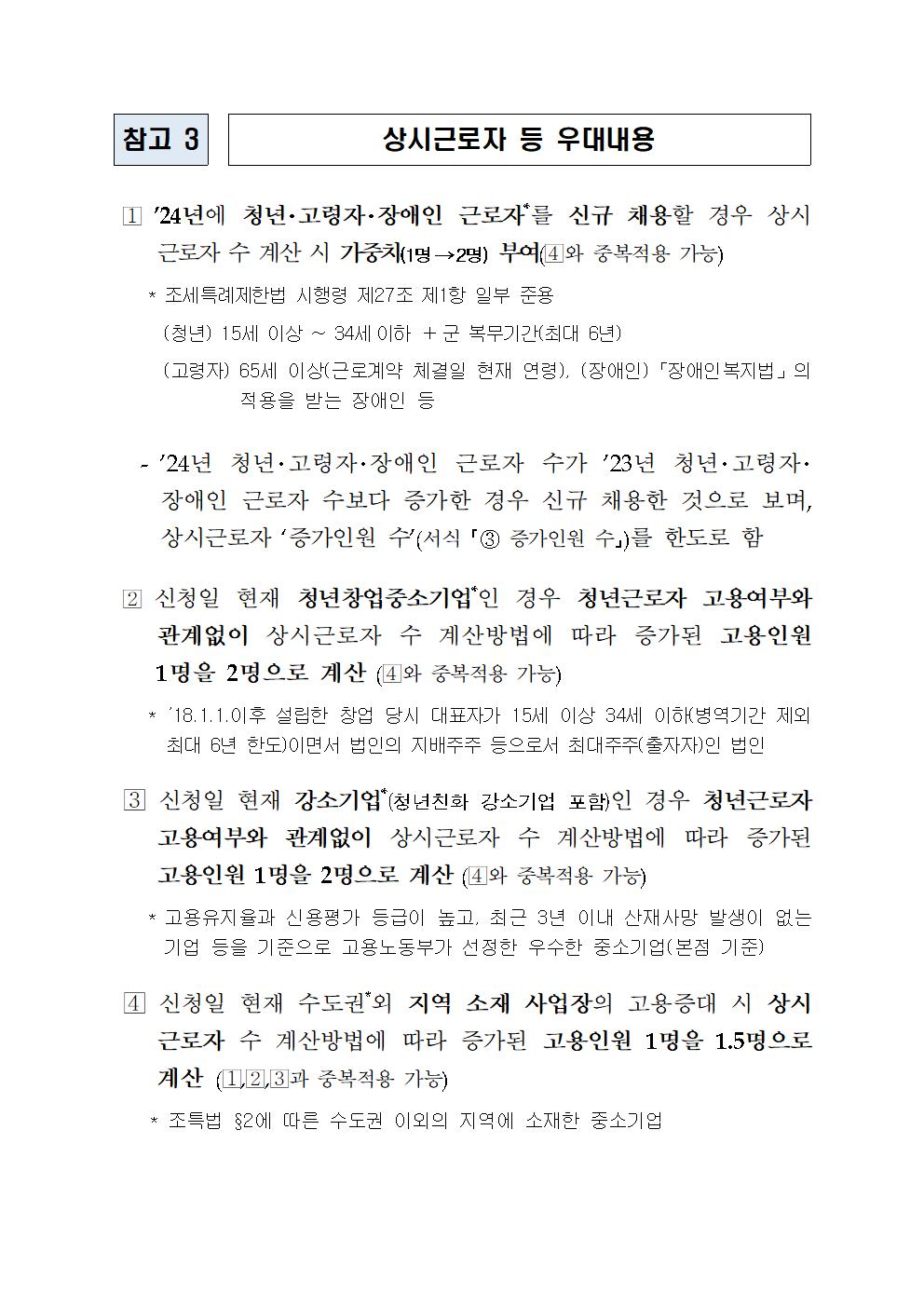 참고 3

상시근로자 등 우대내용

1 '24년에 청년·고령자·장애인 근로자$^{*}$를 신규 채용할 경우 상시 근로자 수 계산 시 가중치(1명→2명) 부여(4와 중복적용 가능)

* 조세특례제한법 시행령 제27조 제1항 일부 준용

(청년) 15세 이상 ~ 34세 이하 + 군 복무기간(최대 6년)

(고령자) 65세 이상(근로계약 체결일 현재 연령), (장애인) 「장애인복지법」의 적용을 받는 장애인 등

- '24년 청년·고령자·장애인 근로자 수가 '23년 청년·고령자·장애인 근로자 수보다 증가한 경우 신규 채용한 것으로 보며, 상시근로자 '증가인원 수'(서식 「③ 증가인원 수」)를 한도로 함

2 신청일 현재 청년창업중소기업$^{*}$인 경우 청년근로자 고용여부와 관계없이 상시근로자 수 계산방법에 따라 증가된 고용인원 1명을 2명으로 계산 (4와 중복적용 가능)

* '18.1.1.이후 설립한 창업 당시 대표자가 15세 이상 34세 이하(병역기간 제외 최대 6년 한도)이면서 법인의 지배주주 등으로서 최대주주(출자자)인 법인

3 신청일 현재 강소기업$^{*}$(청년친화 강소기업 포함)인 경우 청년근로자 고용여부와 관계없이 상시근로자 수 계산방법에 따라 증가된 고용인원 1명을 2명으로 계산 (4와 중복적용 가능)

* 고용유지율과 신용평가 등급이 높고, 최근 3년 이내 산재사망 발생이 없는 기업 등을 기준으로 고용노동부가 선정한 우수한 중소기업(본점 기준)

4 신청일 현재 수도권$^{*}$외 지역 소재 사업장의 고용증대 시 상시 근로자 수 계산방법에 따라 증가된 고용인원 1명을 1.5명으로 계산 (1,2,3과 중복적용 가능)

* 조특법 §2에 따른 수도권 이외의 지역에 소재한 중소기업